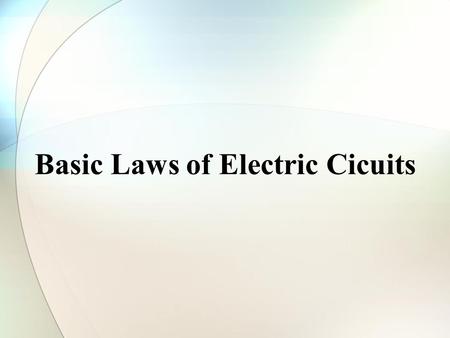 Basic Laws of Electric Cicuits